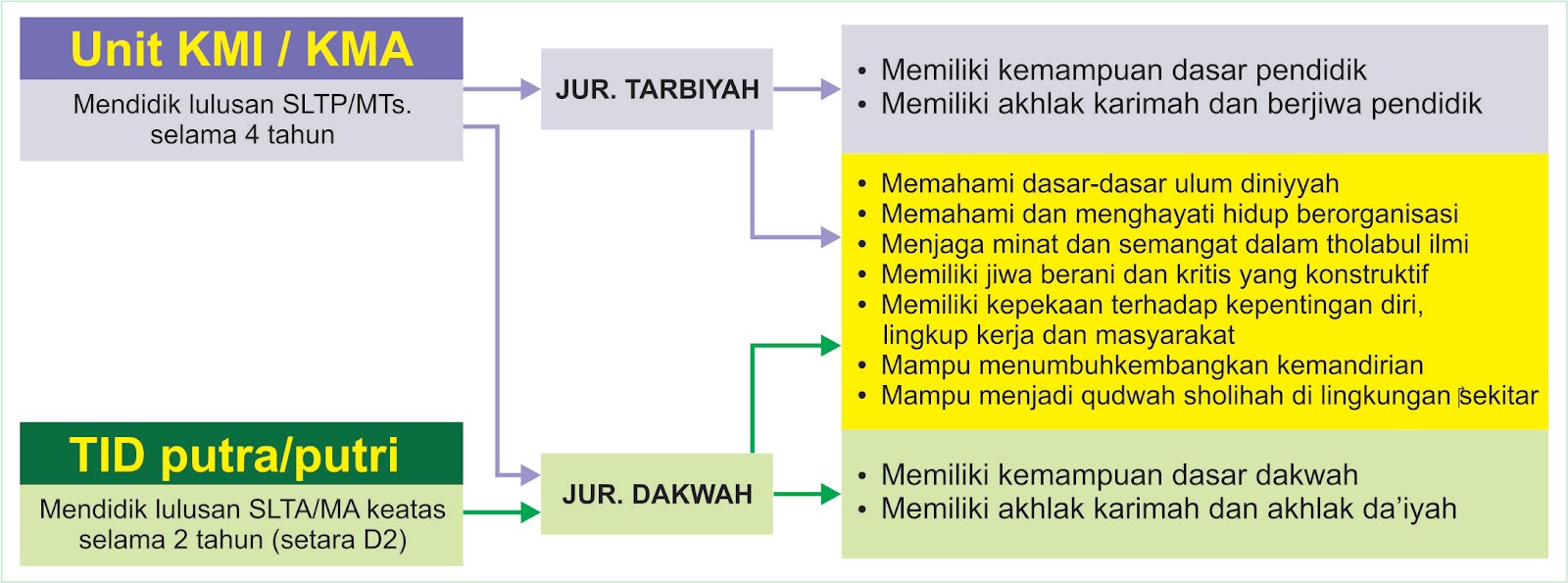 Unit KMI / KMA

Mendidik lulusan SLTP/MTs. selama 4 tahun

JUR. TARBIYAH

• Memiliki kemampuan dasar pendidik
• Memiliki akhlak karimah dan berjiwa pendidik

• Memahami dasar-dasar ulum diniyyah
• Memahami dan menghayati hidup berorganisasi
• Menjaga minat dan semangat dalam tholabul ilmi
• Memiliki jiwa berani dan kritis yang konstruktif
• Memiliki kepekaan terhadap kepentingan diri, lingkup kerja dan masyarakat
• Mampu menumbuhkembangkan kemandirian
• Mampu menjadi qudwah sholihah di lingkungan sekitar

TID putra/putri

Mendidik lulusan SLTA/MA keatas selama 2 tahun (setara D2)

JUR. DAKWAH

• Memiliki kemampuan dasar dakwah
• Memiliki akhlak karimah dan akhlak da'iyah